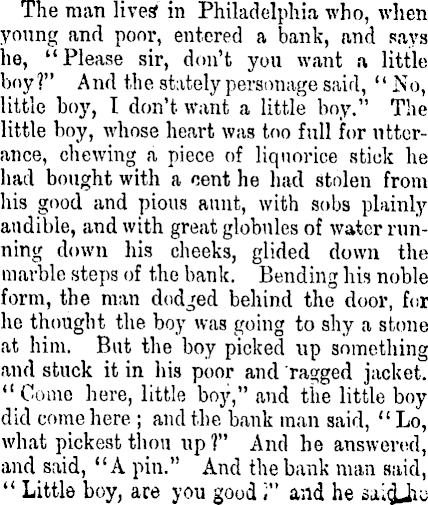 The man lives in Philadelphia who, when young and poor, entered a bank, and says he, "Please sir, don't you want a little boy?" And the stately personage said, "No, little boy, I don't want a little boy." The little boy, whose heart was too full for utterance, chewing a piece of liquorice stick he had bought with a cent he had stolen from his good and pious aunt, with sobs plainly audible, and with great globules of water running down his cheeks, glided down the marble steps of the bank. Bending his noble form, the man dodged behind the door, for he thought the boy was going to shy a stone at him. But the boy picked up something and stuck it in his poor and ragged jacket. "Come here, little boy," and the little boy did come here; and the bank man said, "Lo, what pickest thou up?" And he answered, and said, "A pin." And the bank man said, "Little boy, are you good?" and he said he